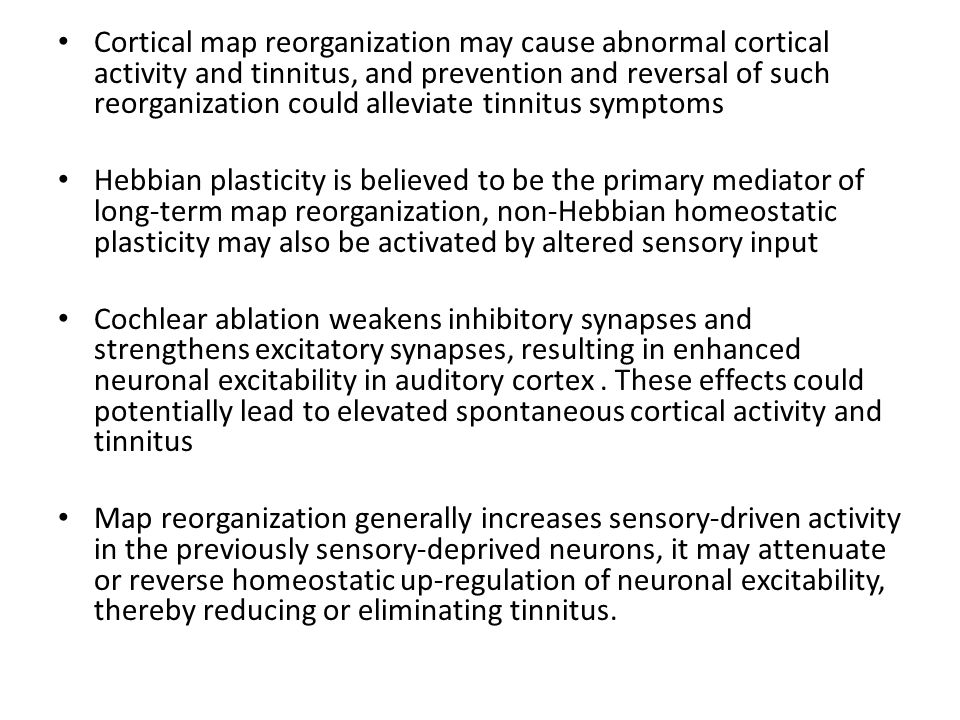 • Cortical map reorganization may cause abnormal cortical activity and tinnitus, and prevention and reversal of such reorganization could alleviate tinnitus symptoms

• Hebbian plasticity is believed to be the primary mediator of long-term map reorganization, non-Hebbian homeostatic plasticity may also be activated by altered sensory input

• Cochlear ablation weakens inhibitory synapses and strengthens excitatory synapses, resulting in enhanced neuronal excitability in auditory cortex . These effects could potentially lead to elevated spontaneous cortical activity and tinnitus

• Map reorganization generally increases sensory-driven activity in the previously sensory-deprived neurons, it may attenuate or reverse homeostatic up-regulation of neuronal excitability, thereby reducing or eliminating tinnitus.